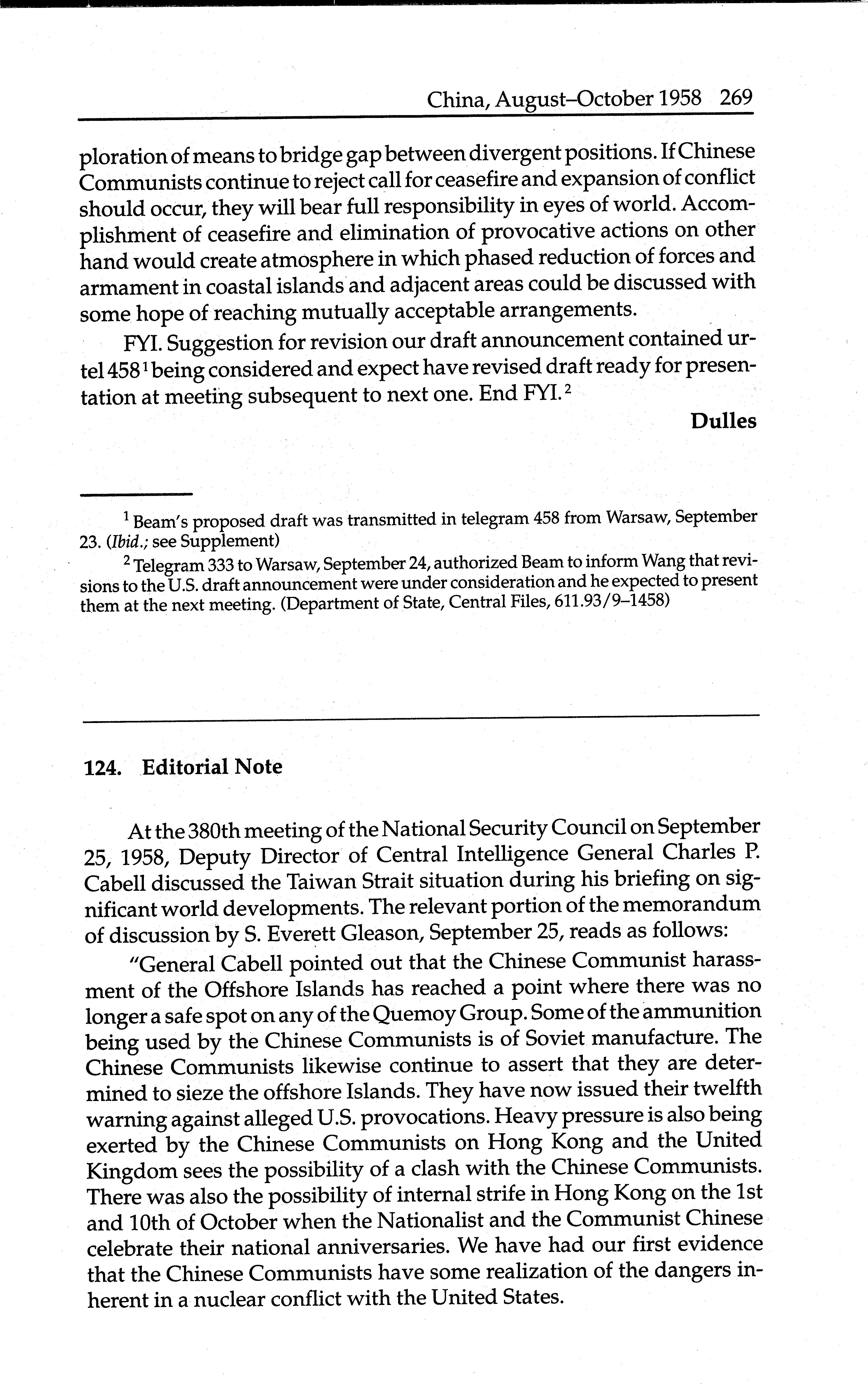 China, August–October 1958 269

ploration of means to bridge gap between divergent positions. If Chinese Communists continue to reject call for ceasefire and expansion of conflict should occur, they will bear full responsibility in eyes of world. Accomplishment of ceasefire and elimination of provocative actions on other hand would create atmosphere in which phased reduction of forces and armament in coastal islands and adjacent areas could be discussed with some hope of reaching mutually acceptable arrangements.

FYI. Suggestion for revision our draft announcement contained urtel 458$^1$ being considered and expect have revised draft ready for presentation at meeting subsequent to next one. End FYI.$^2$

Dulles

$^1$ Beam's proposed draft was transmitted in telegram 458 from Warsaw, September 23. (Ibid.; see Supplement)

$^2$ Telegram 333 to Warsaw, September 24, authorized Beam to inform Wang that revisions to the U.S. draft announcement were under consideration and he expected to present them at the next meeting. (Department of State, Central Files, 611.93/9–1458)

124. Editorial Note

At the 380th meeting of the National Security Council on September 25, 1958, Deputy Director of Central Intelligence General Charles P. Cabell discussed the Taiwan Strait situation during his briefing on significant world developments. The relevant portion of the memorandum of discussion by S. Everett Gleason, September 25, reads as follows:

"General Cabell pointed out that the Chinese Communist harassment of the Offshore Islands has reached a point where there was no longer a safe spot on any of the Quemoy Group. Some of the ammunition being used by the Chinese Communists is of Soviet manufacture. The Chinese Communists likewise continue to assert that they are determined to sieze the offshore Islands. They have now issued their twelfth warning against alleged U.S. provocations. Heavy pressure is also being exerted by the Chinese Communists on Hong Kong and the United Kingdom sees the possibility of a clash with the Chinese Communists. There was also the possibility of internal strife in Hong Kong on the 1st and 10th of October when the Nationalist and the Communist Chinese celebrate their national anniversaries. We have had our first evidence that the Chinese Communists have some realization of the dangers inherent in a nuclear conflict with the United States.